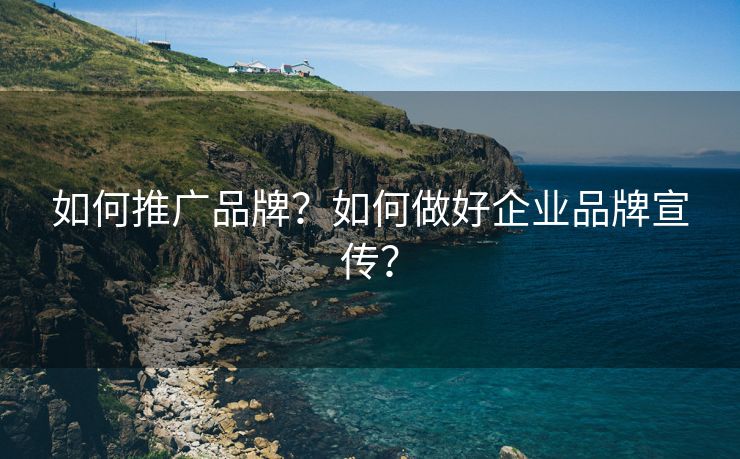 如何推广品牌？如何做好企业品牌宣传？